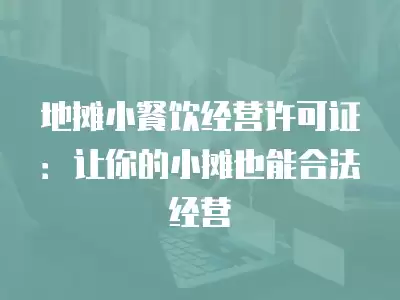 地摊小餐饮经营许可证：让你的小摊也能合法经营